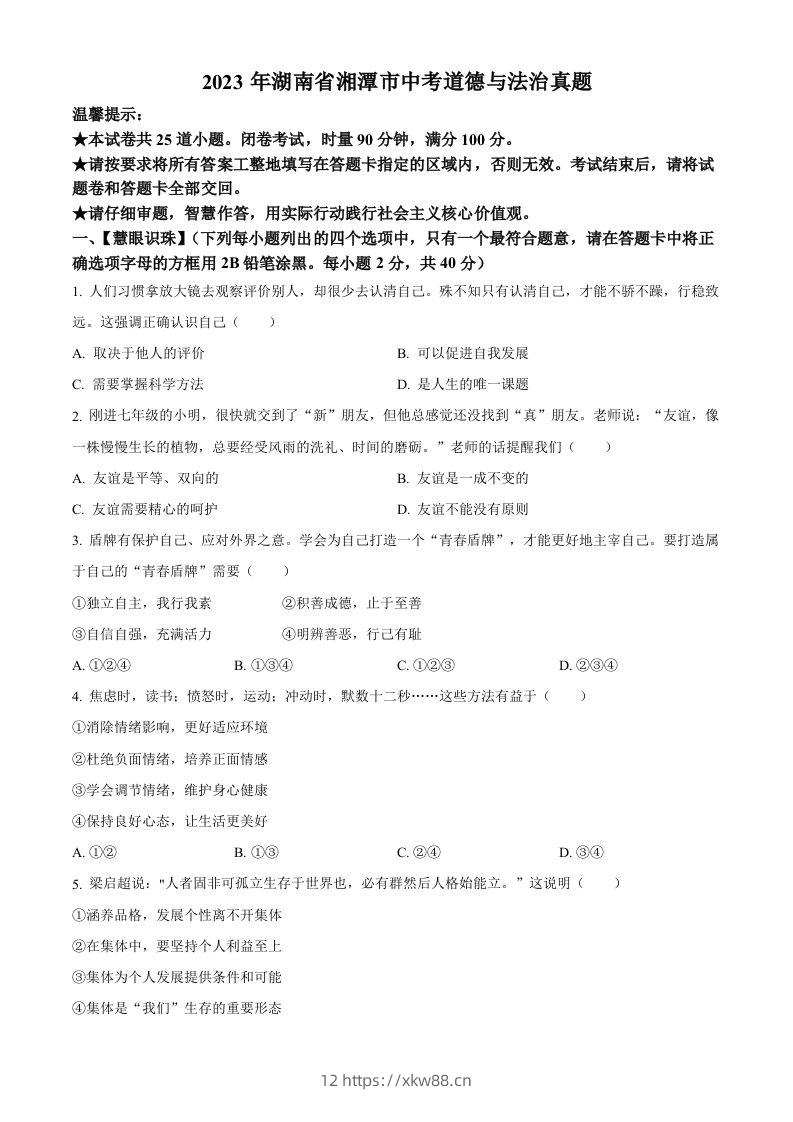 2023 年湖南省湘潭市中考道德与法治真题

温馨提示：
★本试卷共 25 道小题。闭卷考试，时量 90 分钟，满分 100 分。
★请按要求将所有答案工整地填写在答题卡指定的区域内，否则无效。考试结束后，请将试题卷和答题卡全部交回。
★请仔细审题，智慧作答，用实际行动践行社会主义核心价值观。

一、【慧眼识珠】（下列每小题列出的四个选项中，只有一个最符合题意，请在答题卡中将正确选项字母的方框用 2B 铅笔涂黑。每小题 2 分，共 40 分）

1. 人们习惯拿放大镜去观察评价别人，却很少去认清自己。殊不知只有认清自己，才能不骄不躁，行稳致远。这强调正确认识自己（　　）

A. 取决于他人的评价
B. 可以促进自我发展
C. 需要掌握科学方法
D. 是人生的唯一课题

2. 刚进七年级的小明，很快就交到了“新”朋友，但他总感觉还没找到“真”朋友。老师说：“友谊，像一株慢慢生长的植物，总要经受风雨的洗礼、时间的磨砺。”老师的话提醒我们（　　）

A. 友谊是平等、双向的
B. 友谊是一成不变的
C. 友谊需要精心的呵护
D. 友谊不能没有原则

3. 盾牌有保护自己、应对外界之意。学会为自己打造一个“青春盾牌”，才能更好地主宰自己。要打造属于自己的“青春盾牌”需要（　　）

①独立自主，我行我素
②积善成德，止于至善
③自信自强，充满活力
④明辨善恶，行己有耻

A. ①②④
B. ①③④
C. ①②③
D. ②③④

4. 焦虑时，读书；愤怒时，运动；冲动时，默数十二秒……这些方法有益于（　　）

①消除情绪影响，更好适应环境
②杜绝负面情绪，培养正面情感
③学会调节情绪，维护身心健康
④保持良好心态，让生活更美好

A. ①②
B. ①③
C. ②④
D. ③④

5. 梁启超说："人者固非可孤立生存于世界也，必有群然后人格始能立。”这说明（　　）

①涵养品格，发展个性离不开集体
②在集体中，要坚持个人利益至上
③集体为个人发展提供条件和可能
④集体是“我们”生存的重要形态

12 https://xkw88.cn